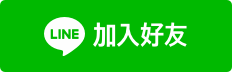 LINE 加入好友